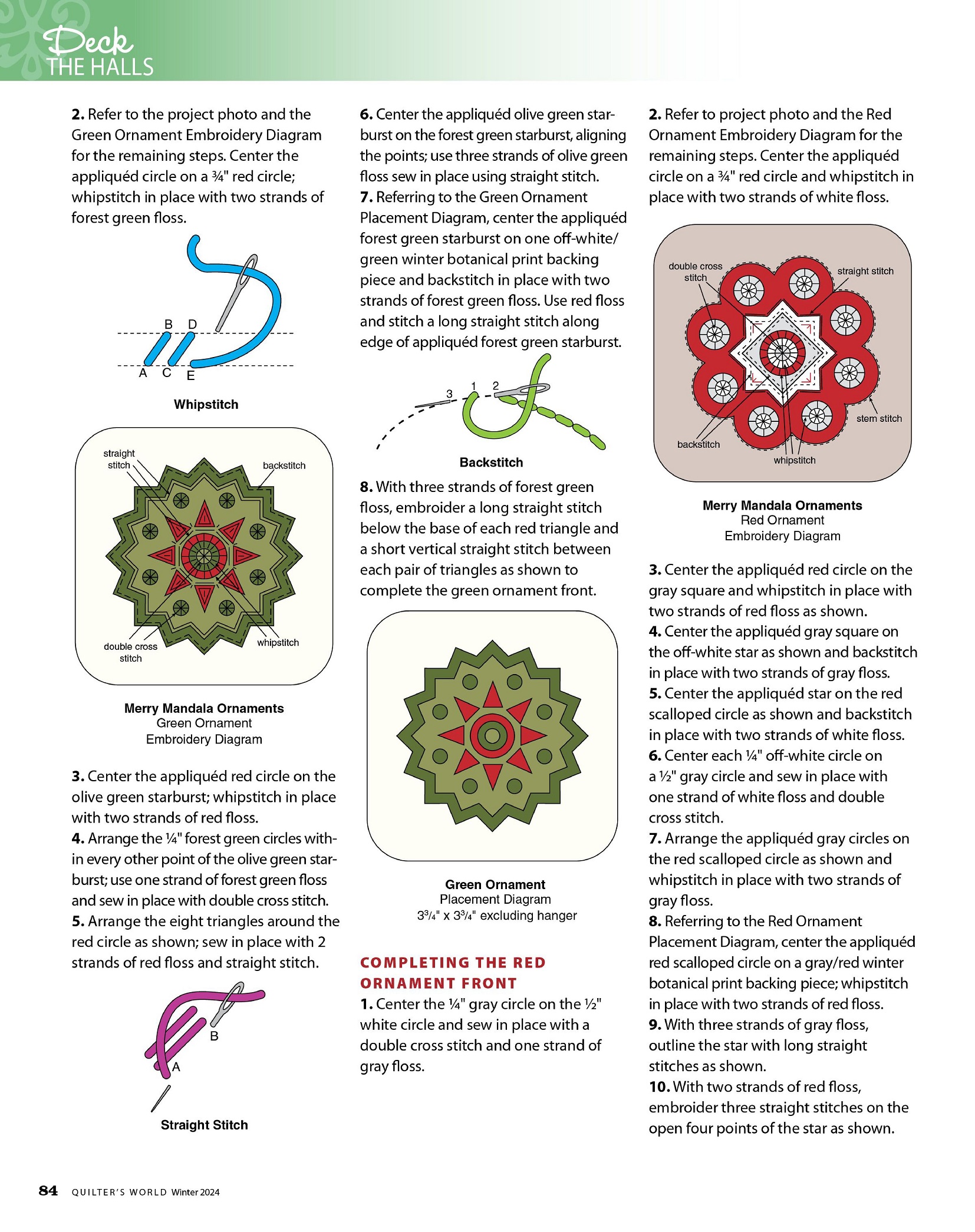 Deck THE HALLS

2. Refer to the project photo and the Green Ornament Embroidery Diagram for the remaining steps. Center the appliquéd circle on a ¾" red circle; whipstitch in place with two strands of forest green floss.

B D
A C E
Whipstitch

straight stitch
backstitch
double cross stitch
whipstitch

Merry Mandala Ornaments
Green Ornament
Embroidery Diagram

3. Center the appliquéd red circle on the olive green starburst; whipstitch in place with two strands of red floss.
4. Arrange the ¼" forest green circles within every other point of the olive green starburst; use one strand of forest green floss and sew in place with double cross stitch.
5. Arrange the eight triangles around the red circle as shown; sew in place with 2 strands of red floss and straight stitch.

B
A
Straight Stitch

6. Center the appliquéd olive green starburst on the forest green starburst, aligning the points; use three strands of olive green floss sew in place using straight stitch.
7. Referring to the Green Ornament Placement Diagram, center the appliquéd forest green starburst on one off-white/green winter botanical print backing piece and backstitch in place with two strands of forest green floss. Use red floss and stitch a long straight stitch along edge of appliquéd forest green starburst.

3 1 2
Backstitch

8. With three strands of forest green floss, embroider a long straight stitch below the base of each red triangle and a short vertical straight stitch between each pair of triangles as shown to complete the green ornament front.

Green Ornament
Placement Diagram
$3^3/_4$" x $3^3/_4$" excluding hanger

COMPLETING THE RED ORNAMENT FRONT
1. Center the ¼" gray circle on the ½" white circle and sew in place with a double cross stitch and one strand of gray floss.

2. Refer to project photo and the Red Ornament Embroidery Diagram for the remaining steps. Center the appliquéd circle on a ¾" red circle and whipstitch in place with two strands of white floss.

double cross stitch
straight stitch
stem stitch
backstitch
whipstitch

Merry Mandala Ornaments
Red Ornament
Embroidery Diagram

3. Center the appliquéd red circle on the gray square and whipstitch in place with two strands of red floss as shown.
4. Center the appliquéd gray square on the off-white star as shown and backstitch in place with two strands of gray floss.
5. Center the appliquéd star on the red scalloped circle as shown and backstitch in place with two strands of white floss.
6. Center each ¼" off-white circle on a ½" gray circle and sew in place with one strand of white floss and double cross stitch.
7. Arrange the appliquéd gray circles on the red scalloped circle as shown and whipstitch in place with two strands of gray floss.
8. Referring to the Red Ornament Placement Diagram, center the appliquéd red scalloped circle on a gray/red winter botanical print backing piece; whipstitch in place with two strands of red floss.
9. With three strands of gray floss, outline the star with long straight stitches as shown.
10. With two strands of red floss, embroider three straight stitches on the open four points of the star as shown.

84 QUILTER'S WORLD Winter 2024